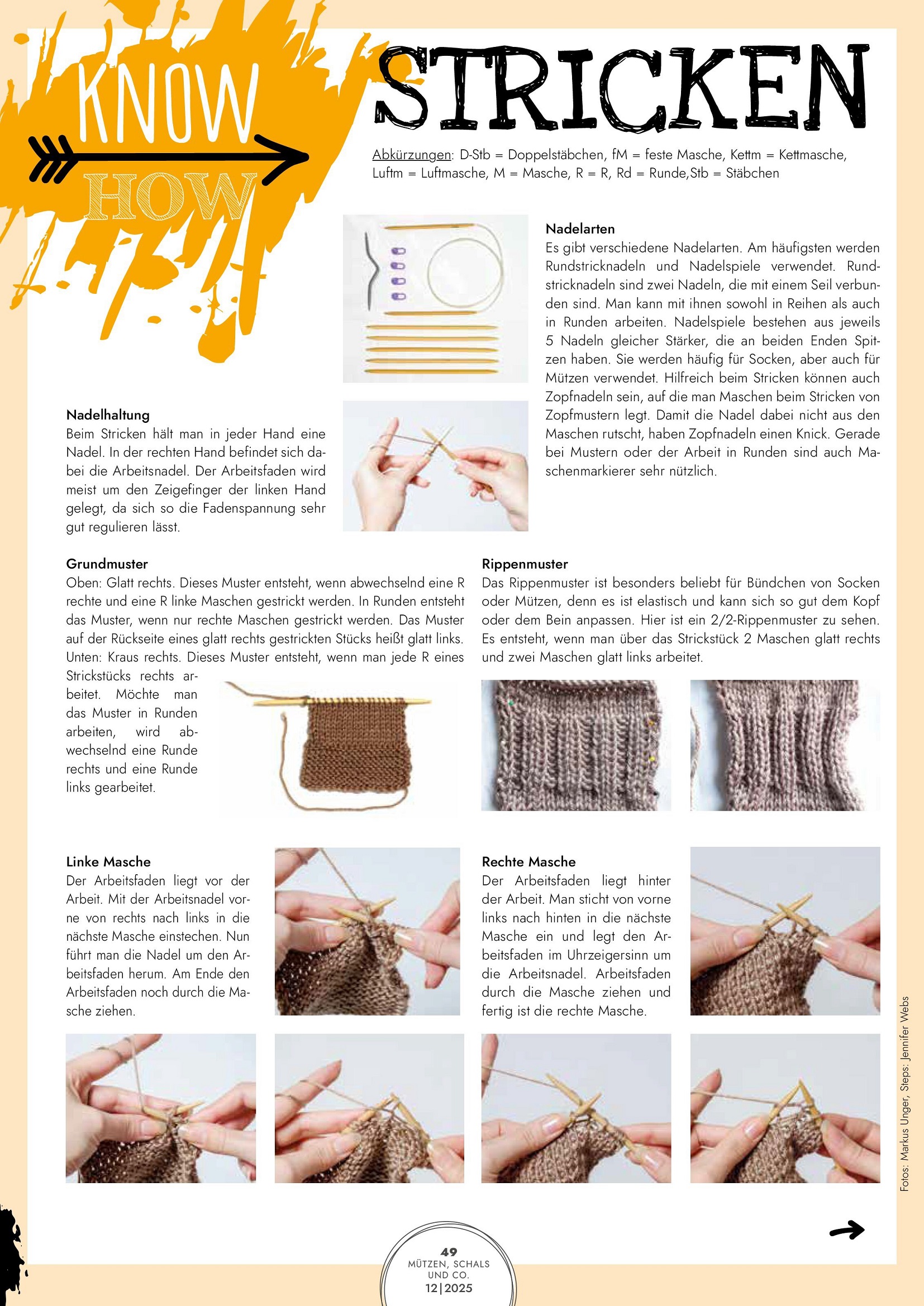 KNOW HOW

STRICKEN

Abkürzungen: D-Stb = Doppelstäbchen, fM = feste Masche, Kettm = Kettmasche, Luftm = Luftmasche, M = Masche, R = R, Rd = Runde,Stb = Stäbchen

Nadelarten
Es gibt verschiedene Nadelarten. Am häufigsten werden Rundstricknadeln und Nadelspiele verwendet. Rundstricknadeln sind zwei Nadeln, die mit einem Seil verbunden sind. Man kann mit ihnen sowohl in Reihen als auch in Runden arbeiten. Nadelspiele bestehen aus jeweils 5 Nadeln gleicher Stärker, die an beiden Enden Spitzen haben. Sie werden häufig für Socken, aber auch für Mützen verwendet. Hilfreich beim Stricken können auch Zopfnadeln sein, auf die man Maschen beim Stricken von Zopfmustern legt. Damit die Nadel dabei nicht aus den Maschen rutscht, haben Zopfnadeln einen Knick. Gerade bei Mustern oder der Arbeit in Runden sind auch Maschenmarkierer sehr nützlich.

Nadelhaltung
Beim Stricken hält man in jeder Hand eine Nadel. In der rechten Hand befindet sich dabei die Arbeitsnadel. Der Arbeitsfaden wird meist um den Zeigefinger der linken Hand gelegt, da sich so die Fadenspannung sehr gut regulieren lässt.

Grundmuster
Oben: Glatt rechts. Dieses Muster entsteht, wenn abwechselnd eine R rechte und eine R linke Maschen gestrickt werden. In Runden entsteht das Muster, wenn nur rechte Maschen gestrickt werden. Das Muster auf der Rückseite eines glatt rechts gestrickten Stücks heißt glatt links. Unten: Kraus rechts. Dieses Muster entsteht, wenn man jede R eines Strickstücks rechts arbeitet. Möchte man das Muster in Runden arbeiten, wird abwechselnd eine Runde rechts und eine Runde links gearbeitet.

Rippenmuster
Das Rippenmuster ist besonders beliebt für Bündchen von Socken oder Mützen, denn es ist elastisch und kann sich so gut dem Kopf oder dem Bein anpassen. Hier ist ein 2/2-Rippenmuster zu sehen. Es entsteht, wenn man über das Strickstück 2 Maschen glatt rechts und zwei Maschen glatt links arbeitet.

Linke Masche
Der Arbeitsfaden liegt vor der Arbeit. Mit der Arbeitsnadel vorne von rechts nach links in die nächste Masche einstechen. Nun führt man die Nadel um den Arbeitsfaden herum. Am Ende den Arbeitsfaden noch durch die Masche ziehen.

Rechte Masche
Der Arbeitsfaden liegt hinter der Arbeit. Man sticht von vorne links nach hinten in die nächste Masche ein und legt den Arbeitsfaden im Uhrzeigersinn um die Arbeitsnadel. Arbeitsfaden durch die Masche ziehen und fertig ist die rechte Masche.

Fotos: Markus Unger, Steps: Jennifer Webs

49
MÜTZEN, SCHALS UND CO.
12|2025